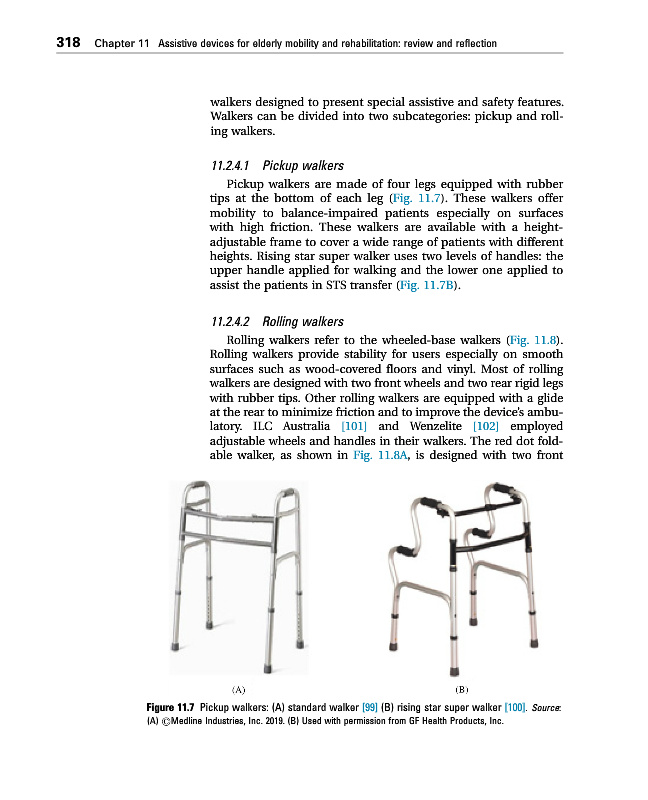 318 Chapter 11 Assistive devices for elderly mobility and rehabilitation: review and reflection

walkers designed to present special assistive and safety features. Walkers can be divided into two subcategories: pickup and rolling walkers.

11.2.4.1 Pickup walkers

Pickup walkers are made of four legs equipped with rubber tips at the bottom of each leg (Fig. 11.7). These walkers offer mobility to balance-impaired patients especially on surfaces with high friction. These walkers are available with a height-adjustable frame to cover a wide range of patients with different heights. Rising star super walker uses two levels of handles: the upper handle applied for walking and the lower one applied to assist the patients in STS transfer (Fig. 11.7B).

11.2.4.2 Rolling walkers

Rolling walkers refer to the wheeled-base walkers (Fig. 11.8). Rolling walkers provide stability for users especially on smooth surfaces such as wood-covered floors and vinyl. Most of rolling walkers are designed with two front wheels and two rear rigid legs with rubber tips. Other rolling walkers are equipped with a glide at the rear to minimize friction and to improve the device's ambulatory. ILC Australia [101] and Wenzelite [102] employed adjustable wheels and handles in their walkers. The red dot foldable walker, as shown in Fig. 11.8A, is designed with two front

(A)

(B)

Figure 11.7 Pickup walkers: (A) standard walker [99] (B) rising star super walker [100]. Source: (A) ©Medline Industries, Inc. 2019. (B) Used with permission from GF Health Products, Inc.